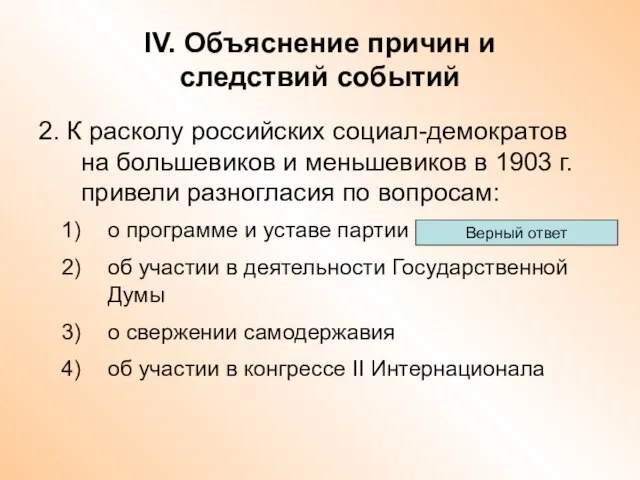 IV. Объяснение причин и следствий событий

2. К расколу российских социал-демократов на большевиков и меньшевиков в 1903 г. привели разногласия по вопросам:

1) о программе и уставе партии

Верный ответ

2) об участии в деятельности Государственной Думы

3) о свержении самодержавия

4) об участии в конгрессе II Интернационала